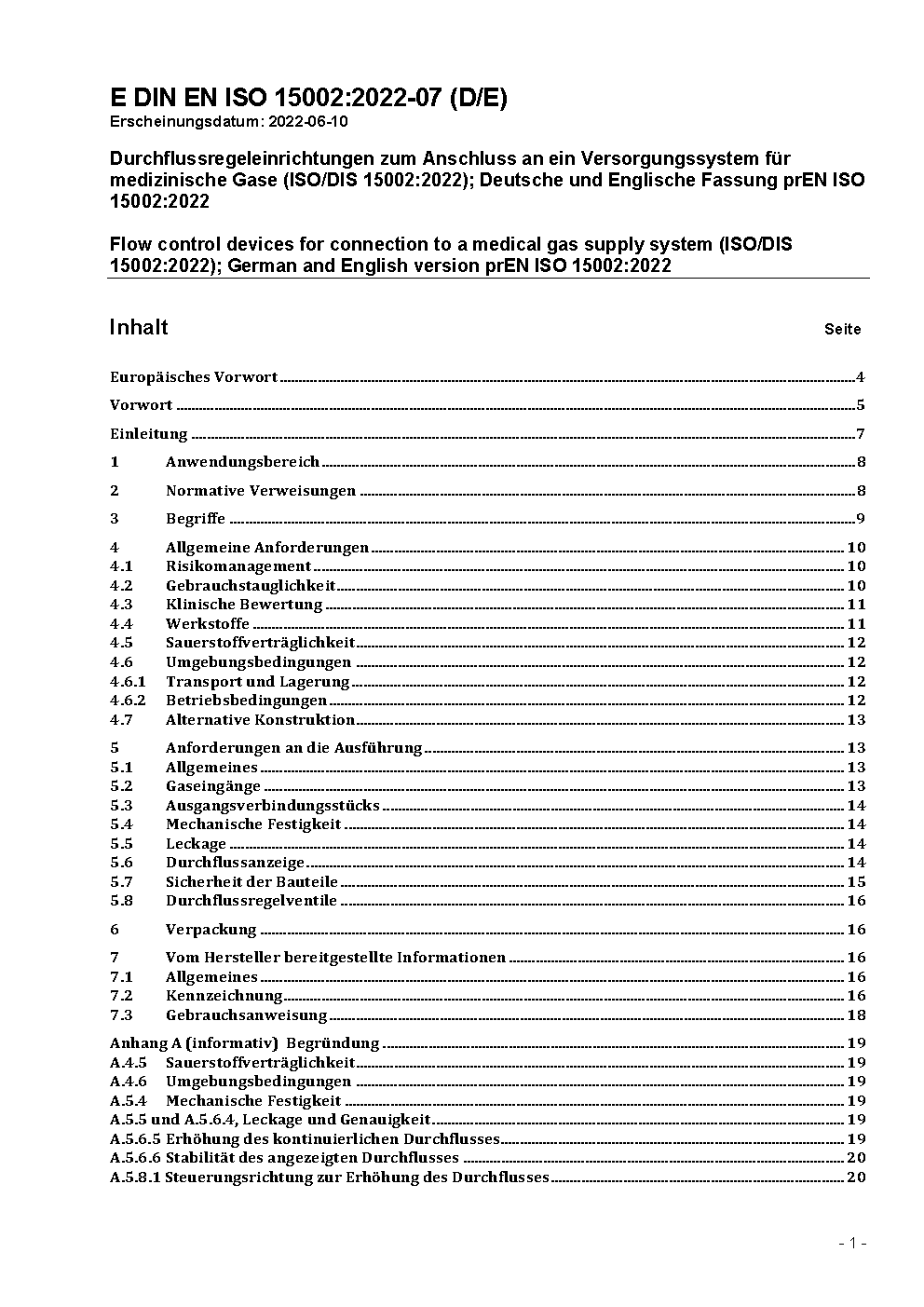 E DIN EN ISO 15002:2022-07 (D/E)
Erscheinungsdatum: 2022-06-10

Durchflussregeleinrichtungen zum Anschluss an ein Versorgungssystem für medizinische Gase (ISO/DIS 15002:2022); Deutsche und Englische Fassung prEN ISO 15002:2022

Flow control devices for connection to a medical gas supply system (ISO/DIS 15002:2022); German and English version prEN ISO 15002:2022

Inhalt Seite

Europäisches Vorwort 4

Vorwort 5

Einleitung 7

1 Anwendungsbereich 8

2 Normative Verweisungen 8

3 Begriffe 9

4 Allgemeine Anforderungen 10
4.1 Risikomanagement 10
4.2 Gebrauchstauglichkeit 10
4.3 Klinische Bewertung 11
4.4 Werkstoffe 11
4.5 Sauerstoffverträglichkeit 12
4.6 Umgebungsbedingungen 12
4.6.1 Transport und Lagerung 12
4.6.2 Betriebsbedingungen 12
4.7 Alternative Konstruktion 13

5 Anforderungen an die Ausführung 13
5.1 Allgemeines 13
5.2 Gaseingänge 13
5.3 Ausgangsverbindungsstücks 14
5.4 Mechanische Festigkeit 14
5.5 Leckage 14
5.6 Durchflussanzeige 14
5.7 Sicherheit der Bauteile 15
5.8 Durchflussregelventile 16

6 Verpackung 16

7 Vom Hersteller bereitgestellte Informationen 16
7.1 Allgemeines 16
7.2 Kennzeichnung 16
7.3 Gebrauchsanweisung 18

Anhang A (informativ) Begründung 19
A.4.5 Sauerstoffverträglichkeit 19
A.4.6 Umgebungsbedingungen 19
A.5.4 Mechanische Festigkeit 19
A.5.5 und A.5.6.4, Leckage und Genauigkeit 19
A.5.6.5 Erhöhung des kontinuierlichen Durchflusses 19
A.5.6.6 Stabilität des angezeigten Durchflusses 20
A.5.8.1 Steuerungsrichtung zur Erhöhung des Durchflusses 20

- 1 -